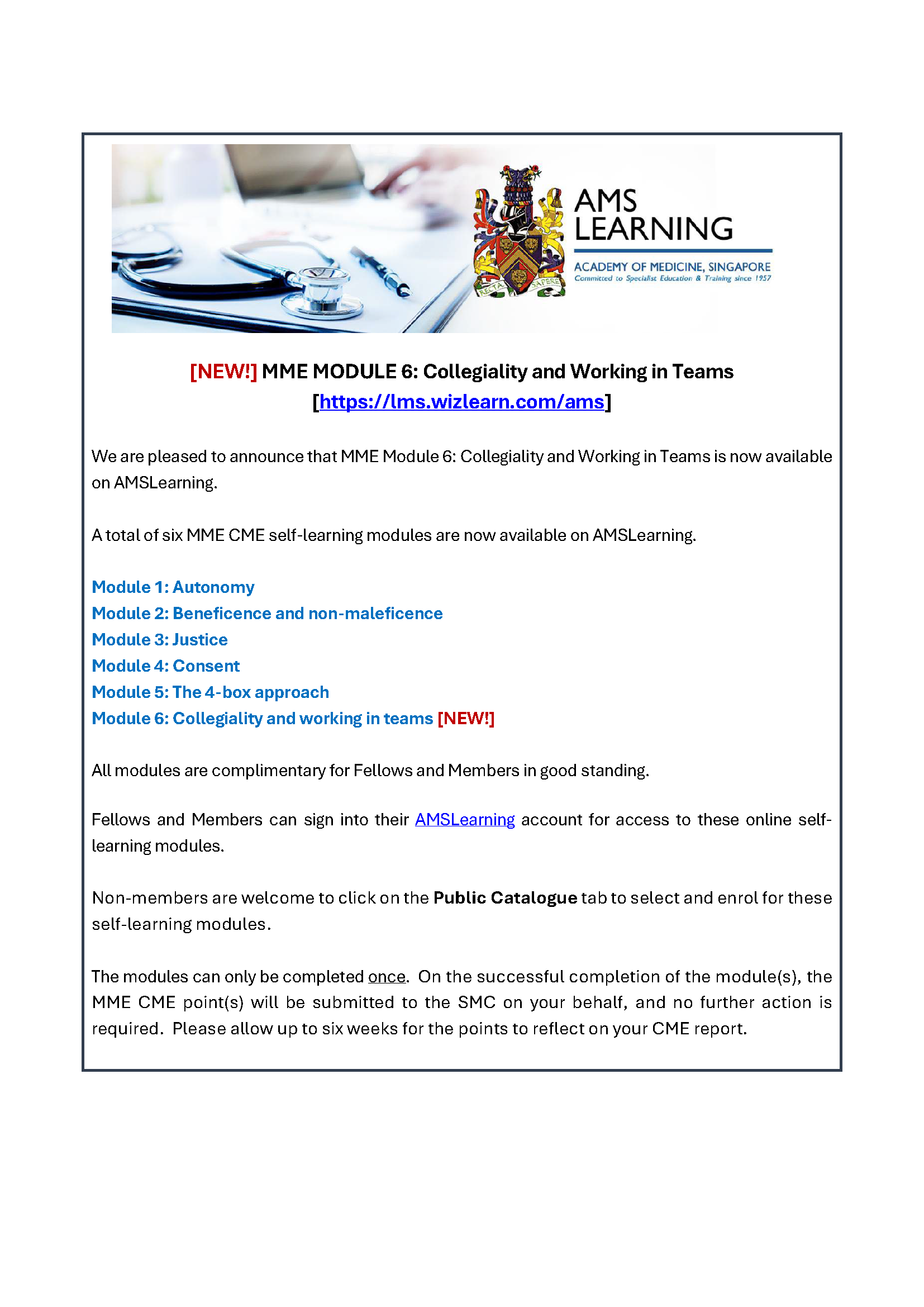 RECTA SAPERE

AMS LEARNING

ACADEMY OF MEDICINE, SINGAPORE
Committed to Specialist Education & Training since 1957

[NEW!] MME MODULE 6: Collegiality and Working in Teams
[https://lms.wizlearn.com/ams]

We are pleased to announce that MME Module 6: Collegiality and Working in Teams is now available on AMSLearning.

A total of six MME CME self-learning modules are now available on AMSLearning.

Module 1: Autonomy
Module 2: Beneficence and non-maleficence
Module 3: Justice
Module 4: Consent
Module 5: The 4-box approach
Module 6: Collegiality and working in teams [NEW!]

All modules are complimentary for Fellows and Members in good standing.

Fellows and Members can sign into their AMSLearning account for access to these online self-learning modules.

Non-members are welcome to click on the Public Catalogue tab to select and enrol for these self-learning modules.

The modules can only be completed once. On the successful completion of the module(s), the MME CME point(s) will be submitted to the SMC on your behalf, and no further action is required. Please allow up to six weeks for the points to reflect on your CME report.